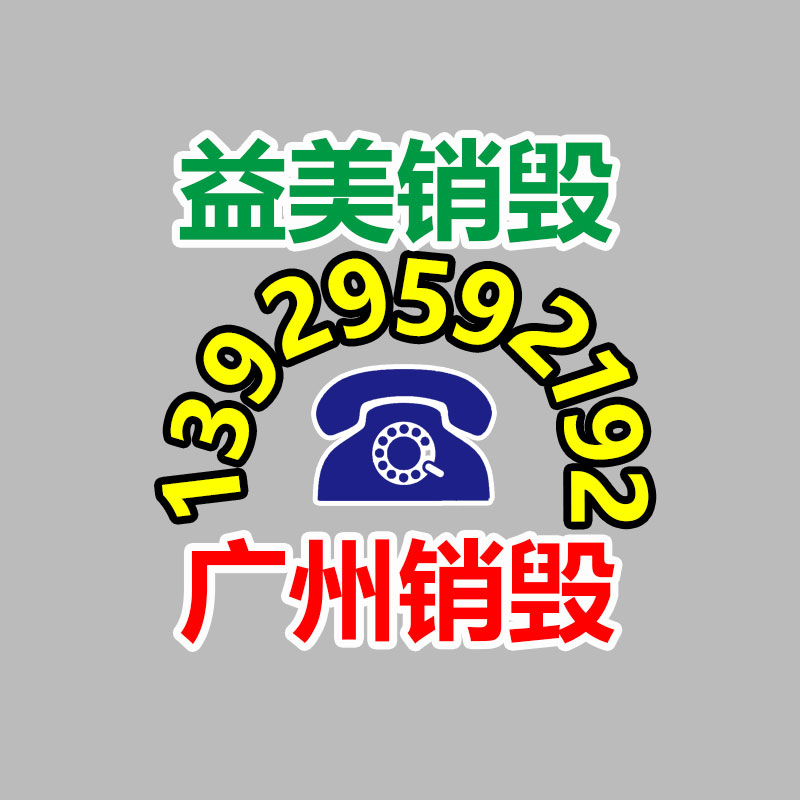 益美销毁

13929592192

广州销毁